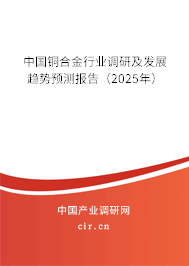 中国铜合金行业调研及发展趋势预测报告（2025年）

中国产业调研网
cir.cn